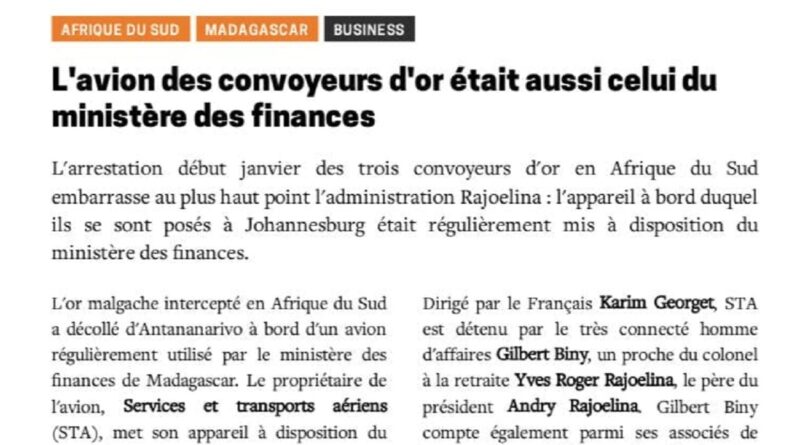 AFRIQUE DU SUD MADAGASCAR BUSINESS

L'avion des convoyeurs d'or était aussi celui du ministère des finances

L'arrestation début janvier des trois convoyeurs d'or en Afrique du Sud embarrasse au plus haut point l'administration Rajoelina : l'appareil à bord duquel ils se sont posés à Johannesburg était régulièrement mis à disposition du ministère des finances.

L'or malgache intercepté en Afrique du Sud a décollé d'Antananarivo à bord d'un avion régulièrement utilisé par le ministère des finances de Madagascar. Le propriétaire de l'avion, Services et transports aériens (STA), met son appareil à disposition du

Dirigé par le Français Karim Georget, STA est détenu par le très connecté homme d'affaires Gilbert Biny, un proche du colonel à la retraite Yves Roger Rajoelina, le père du président Andry Rajoelina. Gilbert Biny compte également parmi ses associés de